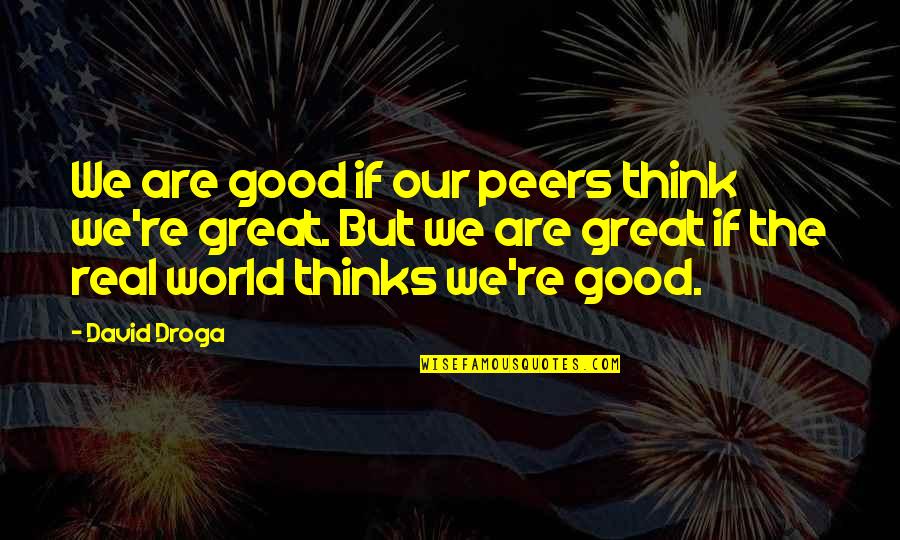 We are good if our peers think we're great. But we are great if the real world thinks we're good.

- David Droga

WISEFAMOUSQUOTES.COM